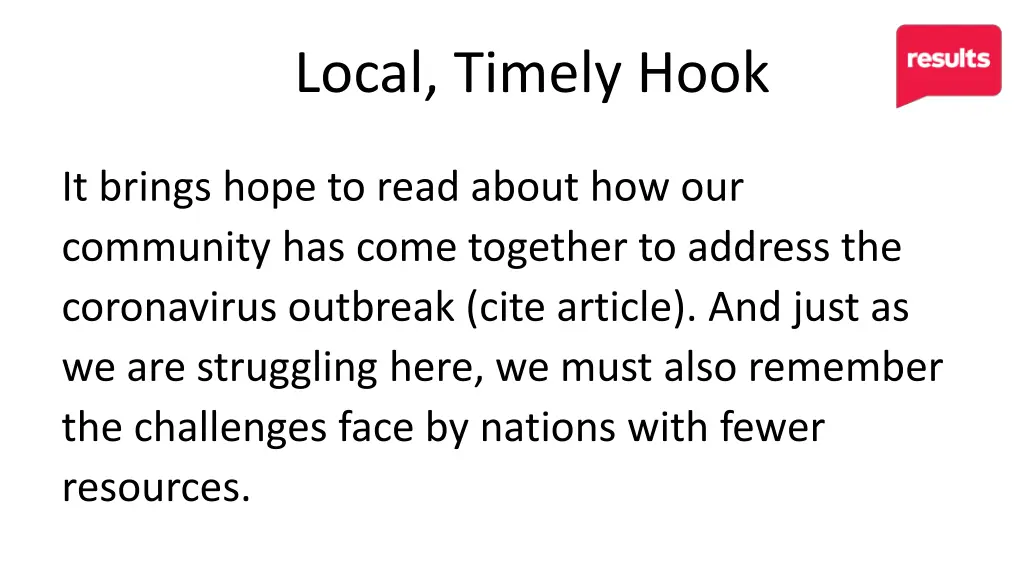 Local, Timely Hook

results

It brings hope to read about how our community has come together to address the coronavirus outbreak (cite article). And just as we are struggling here, we must also remember the challenges face by nations with fewer resources.